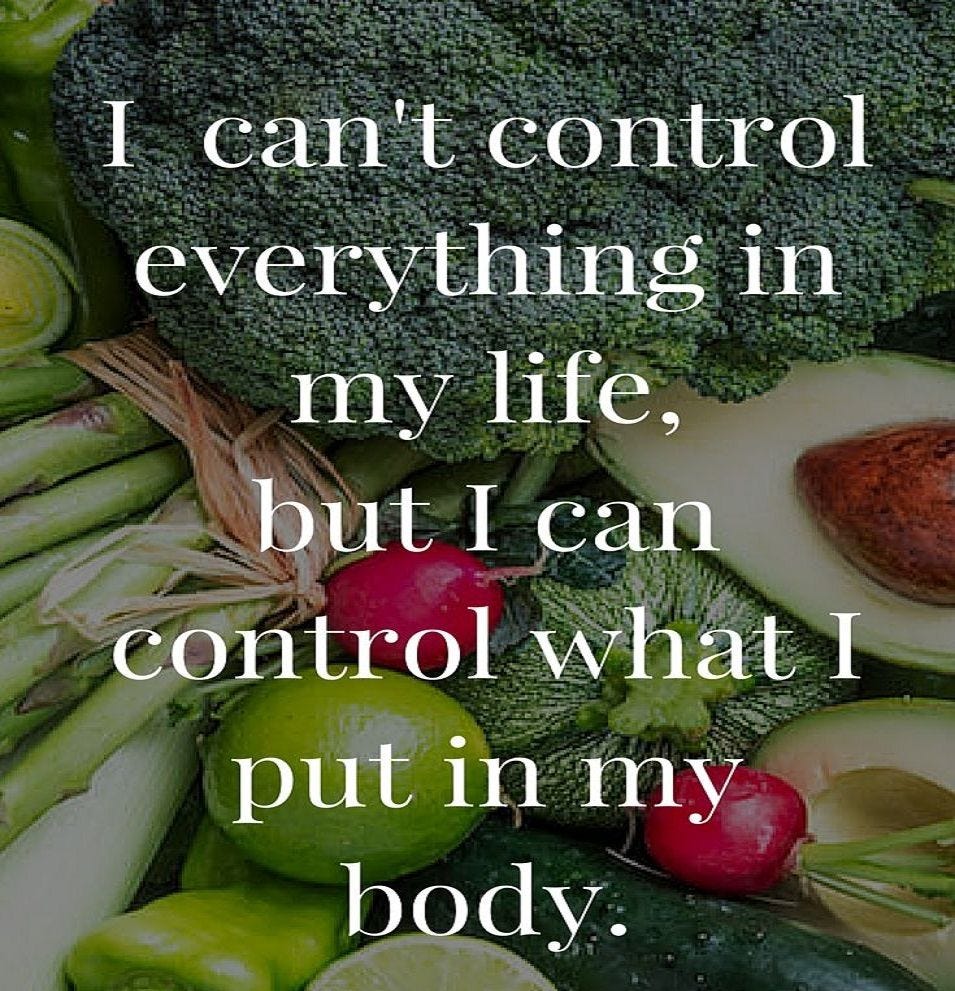 I can't control everything in my life, but I can control what I put in my body.